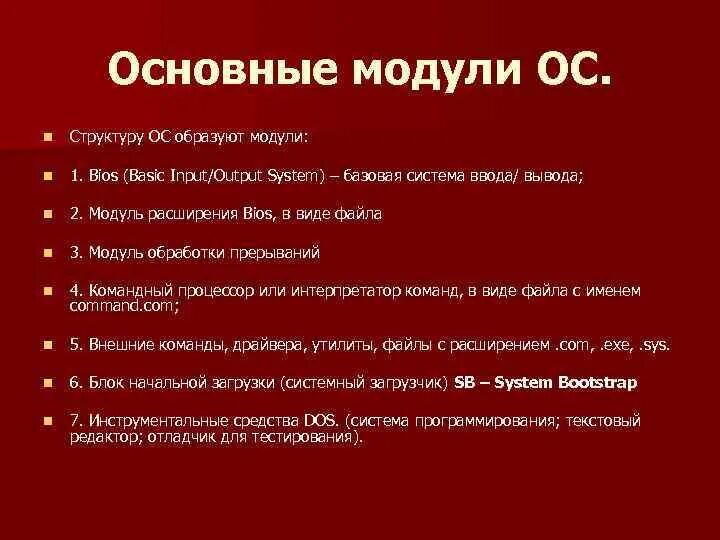 Основные модули ОС.

Структуру ОС образуют модули:

1. Bios (Basic Input/Output System) – базовая система ввода/ вывода;

2. Модуль расширения Bios, в виде файла

3. Модуль обработки прерываний

4. Командный процессор или интерпретатор команд, в виде файла с именем command.com;

5. Внешние команды, драйвера, утилиты, файлы с расширением .com, .exe, .sys.

6. Блок начальной загрузки (системный загрузчик) SB – System Bootstrap

7. Инструментальные средства DOS. (система программирования; текстовый редактор; отладчик для тестирования).